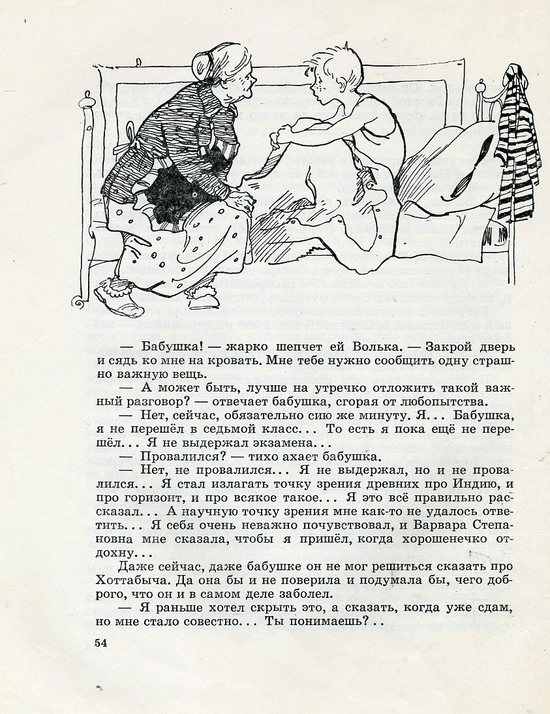 — Бабушка! — жарко шепчет ей Волька. — Закрой дверь и сядь ко мне на кровать. Мне тебе нужно сообщить одну страшно важную вещь.

— А может быть, лучше на утречко отложить такой важный разговор? — отвечает бабушка, сгорая от любопытства.

— Нет, сейчас, обязательно сию же минуту. Я... Бабушка, я не перешёл в седьмой класс... То есть я пока ещё не перешёл... Я не выдержал экзамена...

— Провалился? — тихо ахает бабушка.

— Нет, не провалился... Я не выдержал, но и не провалился... Я стал излагать точку зрения древних про Индию, и про горизонт, и про всякое такое... Я это всё правильно рассказал... А научную точку зрения мне как-то не удалось ответить... Я себя очень неважно почувствовал, и Варвара Степановна мне сказала, чтобы я пришёл, когда хорошенечко отдохну...

Даже сейчас, даже бабушке он не мог решиться сказать про Хоттабыча. Да она бы и не поверила и подумала бы, чего доброго, что он и в самом деле заболел.

— Я раньше хотел скрыть это, а сказать, когда уже сдам, но мне стало совестно... Ты понимаешь?..

54